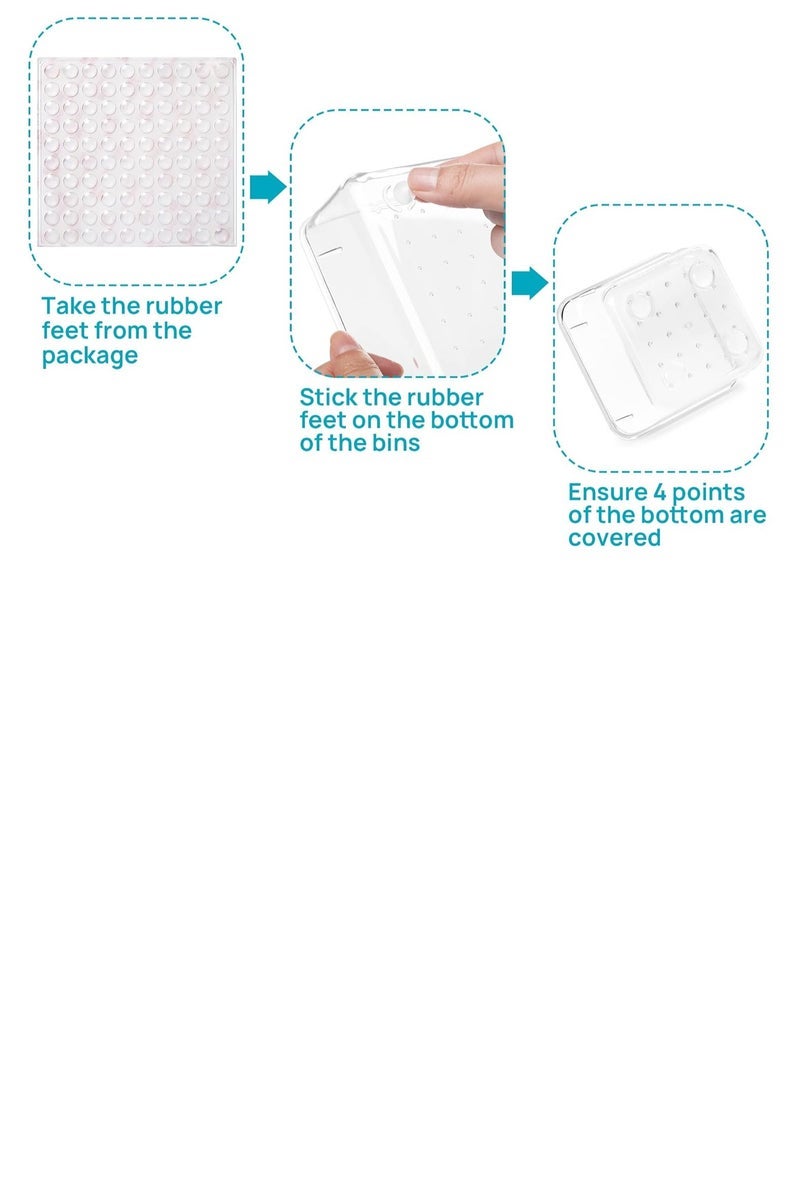 Take the rubber feet from the package

Stick the rubber feet on the bottom of the bins

Ensure 4 points of the bottom are covered